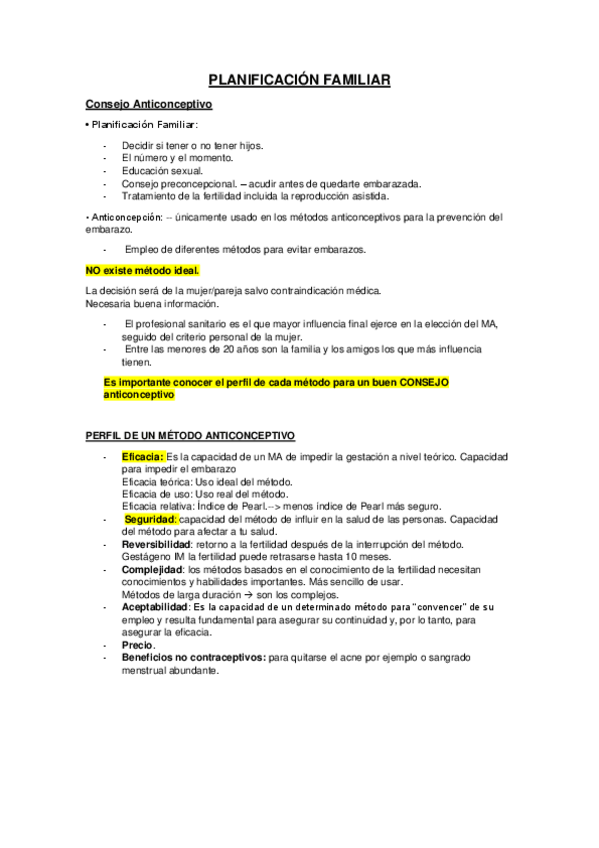 PLANIFICACIÓN FAMILIAR

Consejo Anticonceptivo

• Planificación Familiar:

- Decidir si tener o no tener hijos.
- El número y el momento.
- Educación sexual.
- Consejo preconcepcional. – acudir antes de quedarte embarazada.
- Tratamiento de la fertilidad incluida la reproducción asistida.

• Anticoncepción: -- únicamente usado en los métodos anticonceptivos para la prevención del embarazo.

- Empleo de diferentes métodos para evitar embarazos.

NO existe método ideal.

La decisión será de la mujer/pareja salvo contraindicación médica.
Necesaria buena información.

- El profesional sanitario es el que mayor influencia final ejerce en la elección del MA, seguido del criterio personal de la mujer.
- Entre las menores de 20 años son la familia y los amigos los que más influencia tienen.

Es importante conocer el perfil de cada método para un buen CONSEJO anticonceptivo

PERFIL DE UN MÉTODO ANTICONCEPTIVO

- Eficacia: Es la capacidad de un MA de impedir la gestación a nivel teórico. Capacidad para impedir el embarazo
Eficacia teórica: Uso ideal del método.
Eficacia de uso: Uso real del método.
Eficacia relativa: Índice de Pearl.--> menos índice de Pearl más seguro.
- Seguridad: capacidad del método de influir en la salud de las personas. Capacidad del método para afectar a tu salud.
- Reversibilidad: retorno a la fertilidad después de la interrupción del método. Gestágeno IM la fertilidad puede retrasarse hasta 10 meses.
- Complejidad: los métodos basados en el conocimiento de la fertilidad necesitan conocimientos y habilidades importantes. Más sencillo de usar.
Métodos de larga duración → son los complejos.
- Aceptabilidad: Es la capacidad de un determinado método para "convencer" de su empleo y resulta fundamental para asegurar su continuidad y, por lo tanto, para asegurar la eficacia.
- Precio.
- Beneficios no contraceptivos: para quitarse el acne por ejemplo o sangrado menstrual abundante.